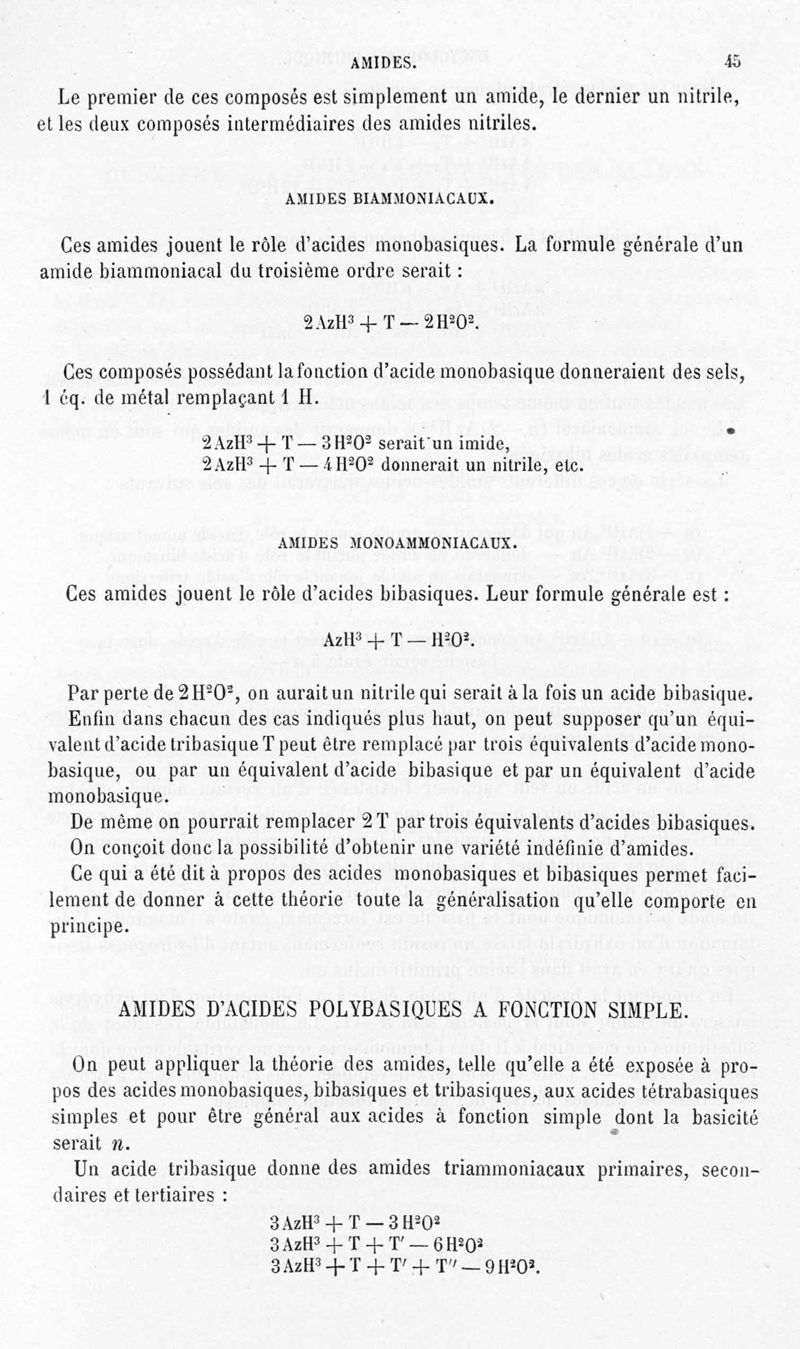 AMIDES. 45

Le premier de ces composés est simplement un amide, le dernier un nitrile, et les deux composés intermédiaires des amides nitriles.

AMIDES BIAMMONIACAUX.

Ces amides jouent le rôle d'acides monobasiques. La formule générale d'un amide biammoniacal du troisième ordre serait :

$2AzH^3 + T - 2H^2O^2$.

Ces composés possédant la fonction d'acide monobasique donneraient des sels, 1 éq. de métal remplaçant 1 H.

$2AzH^3 + T - 3H^2O^2$ serait un imide,
$2AzH^3 + T - 4H^2O^2$ donnerait un nitrile, etc.

AMIDES MONOAMMONIACAUX.

Ces amides jouent le rôle d'acides bibasiques. Leur formule générale est :

$AzH^3 + T - H^2O^2$.

Par perte de $2H^2O^2$, on aurait un nitrile qui serait à la fois un acide bibasique.

Enfin dans chacun des cas indiqués plus haut, on peut supposer qu'un équivalent d'acide tribasique T peut être remplacé par trois équivalents d'acide monobasique, ou par un équivalent d'acide bibasique et par un équivalent d'acide monobasique.

De même on pourrait remplacer 2 T par trois équivalents d'acides bibasiques.

On conçoit donc la possibilité d'obtenir une variété indéfinie d'amides.

Ce qui a été dit à propos des acides monobasiques et bibasiques permet facilement de donner à cette théorie toute la généralisation qu'elle comporte en principe.

AMIDES D'ACIDES POLYBASIQUES A FONCTION SIMPLE.

On peut appliquer la théorie des amides, telle qu'elle a été exposée à propos des acides monobasiques, bibasiques et tribasiques, aux acides tétrabasiques simples et pour être général aux acides à fonction simple dont la basicité serait $n$.

Un acide tribasique donne des amides triammoniacaux primaires, secondaires et tertiaires :

$3AzH^3 + T - 3H^2O^2$
$3AzH^3 + T + T' - 6H^2O^2$
$3AzH^3 + T + T' + T'' - 9H^2O^2$.